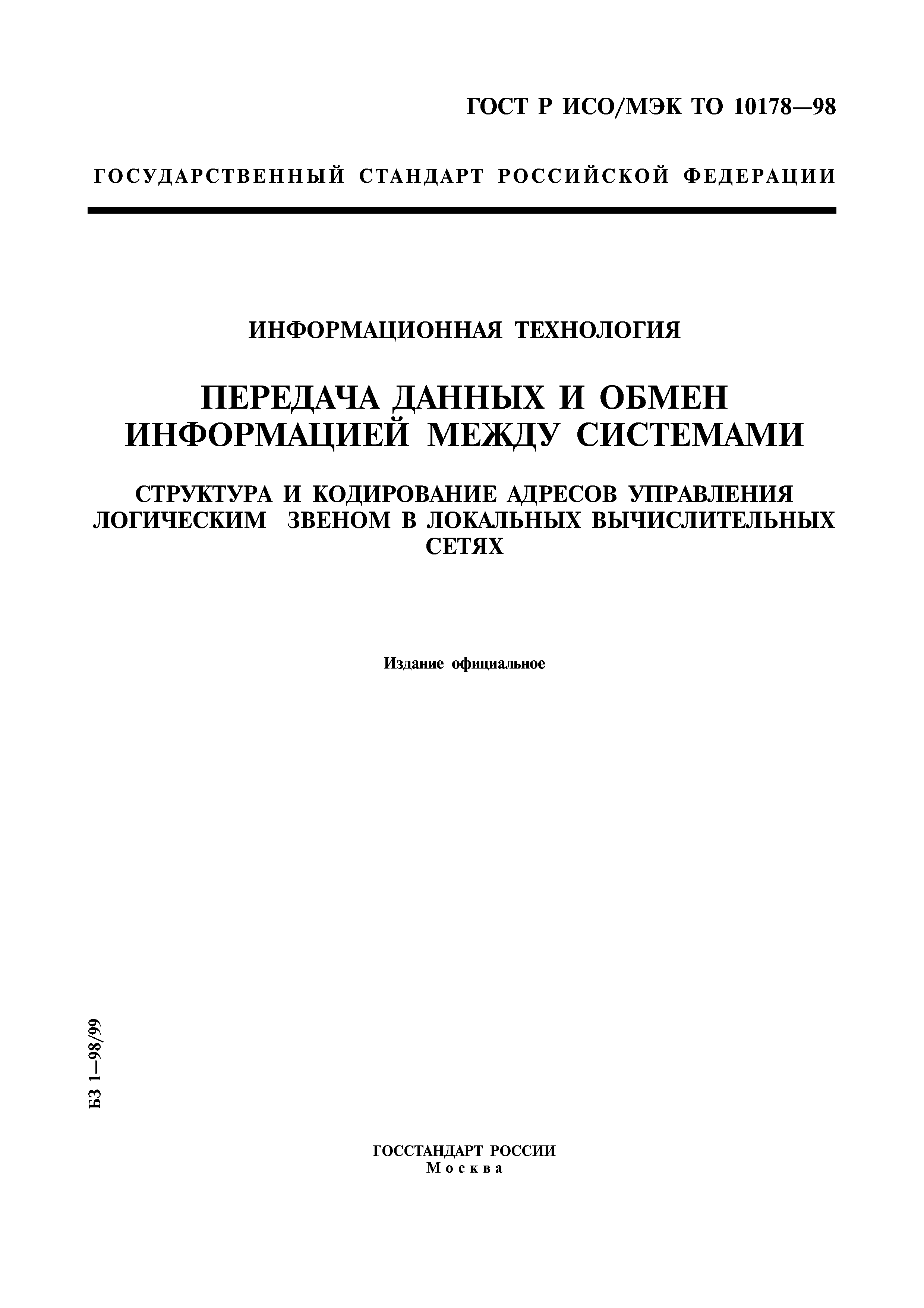 ГОСТ Р ИСО/МЭК ТО 10178—98

ГОСУДАРСТВЕННЫЙ СТАНДАРТ РОССИЙСКОЙ ФЕДЕРАЦИИ

ИНФОРМАЦИОННАЯ ТЕХНОЛОГИЯ

ПЕРЕДАЧА ДАННЫХ И ОБМЕН ИНФОРМАЦИЕЙ МЕЖДУ СИСТЕМАМИ

СТРУКТУРА И КОДИРОВАНИЕ АДРЕСОВ УПРАВЛЕНИЯ ЛОГИЧЕСКИМ ЗВЕНОМ В ЛОКАЛЬНЫХ ВЫЧИСЛИТЕЛЬНЫХ СЕТЯХ

Издание официальное

БЗ 1—98/99

ГОССТАНДАРТ РОССИИ
Москва